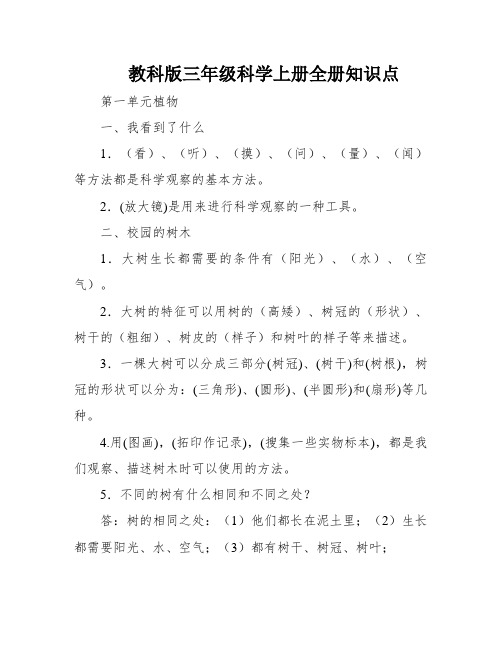 教科版三年级科学上册全册知识点

第一单元植物

一、我看到了什么

1．（看）、（听）、（摸）、（问）、（量）、（闻）等方法都是科学观察的基本方法。

2．(放大镜)是用来进行科学观察的一种工具。

二、校园的树木

1．大树生长都需要的条件有（阳光）、（水）、（空气）。

2．大树的特征可以用树的（高矮）、树冠的（形状）、树干的（粗细）、树皮的（样子）和树叶的样子等来描述。

3．一棵大树可以分成三部分(树冠)、(树干)和(树根)，树冠的形状可以分为：(三角形)、(圆形)、(半圆形)和(扇形)等几种。

4.用(图画)，(拓印作记录)，(搜集一些实物标本)，都是我们观察、描述树木时可以使用的方法。

5．不同的树有什么相同和不同之处？

答：树的相同之处：（1）他们都长在泥土里；（2）生长都需要阳光、水、空气；（3）都有树干、树冠、树叶；